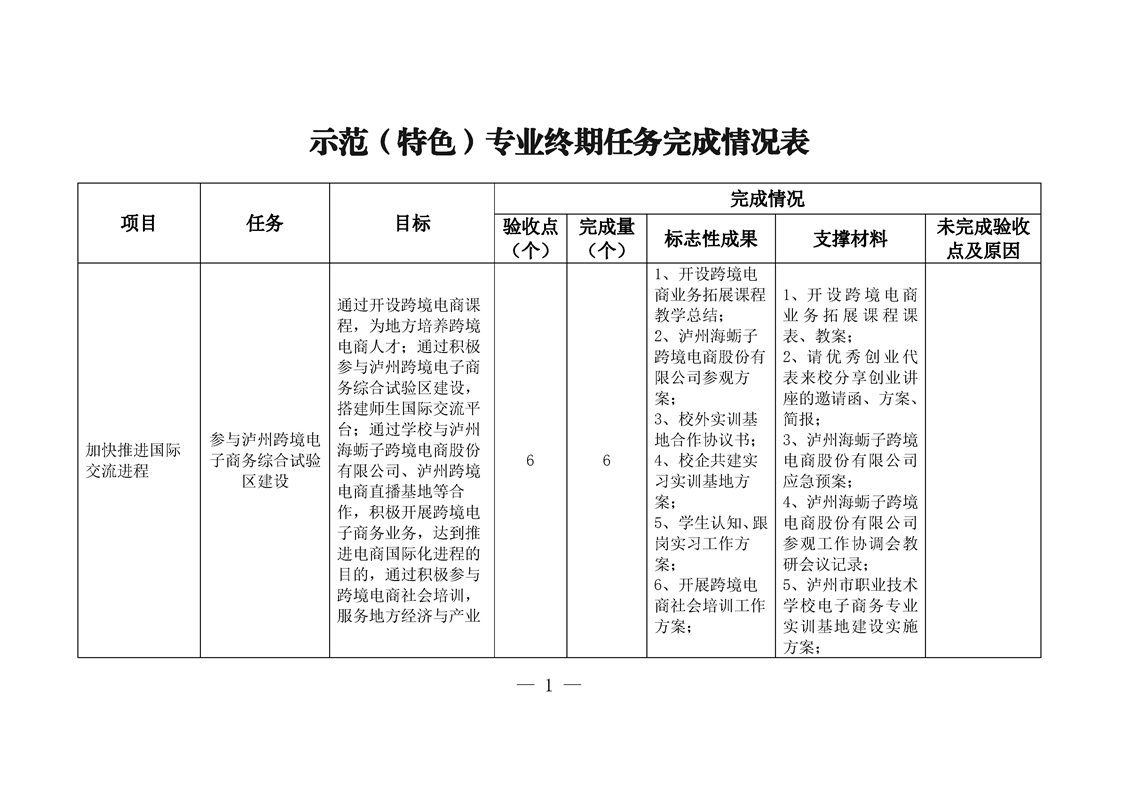 示范（特色）专业终期任务完成情况表

| 项目 | 任务 | 目标 | 完成情况 | | | | |
|---|---|---|---|---|---|---|---|
| | | | 验收点（个） | 完成量（个） | 标志性成果 | 支撑材料 | 未完成验收点及原因 |
| 加快推进国际交流进程 | 参与泸州跨境电子商务综合试验区建设 | 通过开设跨境电商课程，为地方培养跨境电商人才；通过积极参与泸州跨境电子商务综合试验区建设，搭建师生国际交流平台；通过学校与泸州海蛎子跨境电商股份有限公司、泸州跨境电商直播基地等合作，积极开展跨境电子商务业务，达到推进电商国际化进程的目的，通过积极参与跨境电商社会培训，服务地方经济与产业 | 6 | 6 | 1、开设跨境电商业务拓展课程教学总结；2、泸州海蛎子跨境电商股份有限公司参观方案；3、校外实训基地合作协议书；4、校企共建实习实训基地方案；5、学生认知、跟岗实习工作方案；6、开展跨境电商社会培训工作方案； | 1、开设跨境电商业务拓展课程课表、教案；2、请优秀创业代表来校分享创业讲座的邀请函、方案、简报；3、泸州海蛎子跨境电商股份有限公司应急预案；4、泸州海蛎子跨境电商股份有限公司参观工作协调会教研会议记录；5、泸州市职业技术学校电子商务专业实训基地建设实施方案； | |

— 1 —